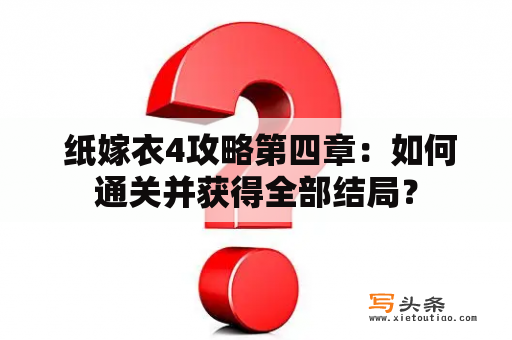 纸嫁衣4攻略第四章：如何通关并获得全部结局？

写头条
www.xietoutiao.com